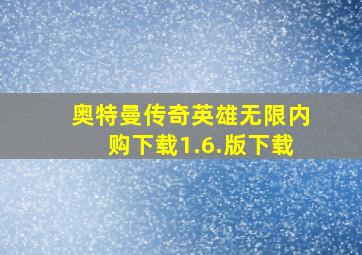 奥特曼传奇英雄无限内购下载1.6.版下载